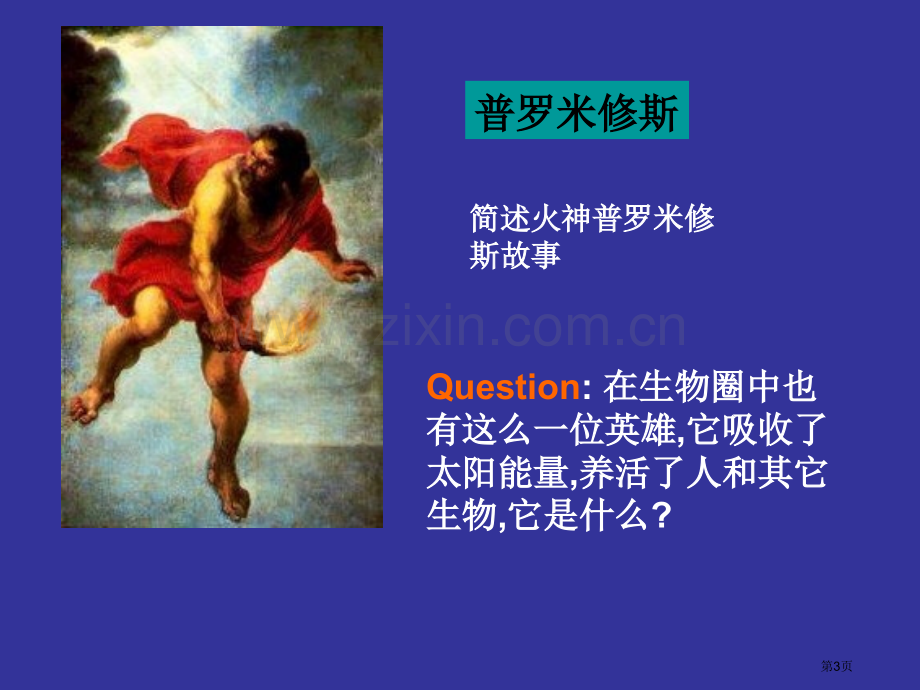 普罗米修斯

简述火神普罗米修斯故事

zixin.com.cn

Question: 在生物圈中也有这么一位英雄,它吸收了太阳能量,养活了人和其它生物,它是什么?

第3页